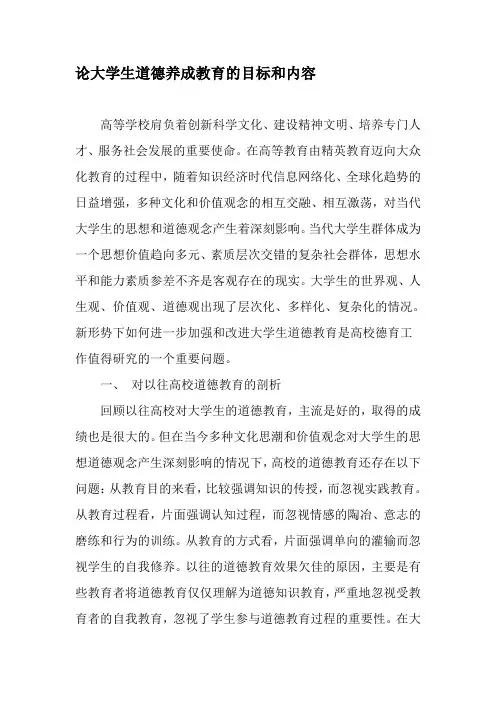 论大学生道德养成教育的目标和内容

高等学校肩负着创新科学文化、建设精神文明、培养专门人才、服务社会发展的重要使命。在高等教育由精英教育迈向大众化教育的过程中，随着知识经济时代信息网络化、全球化趋势的日益增强，多种文化和价值观念的相互交融、相互激荡，对当代大学生的思想和道德观念产生着深刻影响。当代大学生群体成为一个思想价值趋向多元、素质层次交错的复杂社会群体，思想水平和能力素质参差不齐是客观存在的现实。大学生的世界观、人生观、价值观、道德观出现了层次化、多样化、复杂化的情况。新形势下如何进一步加强和改进大学生道德教育是高校德育工作值得研究的一个重要问题。

一、 对以往高校道德教育的剖析

回顾以往高校对大学生的道德教育，主流是好的，取得的成绩也是很大的。但在当今多种文化思潮和价值观念对大学生的思想道德观念产生深刻影响的情况下，高校的道德教育还存在以下问题：从教育目的来看，比较强调知识的传授，而忽视实践教育。从教育过程看，片面强调认知过程，而忽视情感的陶冶、意志的磨练和行为的训练。从教育的方式看，片面强调单向的灌输而忽视学生的自我修养。以往的道德教育效果欠佳的原因，主要是有些教育者将道德教育仅仅理解为道德知识教育，严重地忽视受教育者的自我教育，忽视了学生参与道德教育过程的重要性。在大